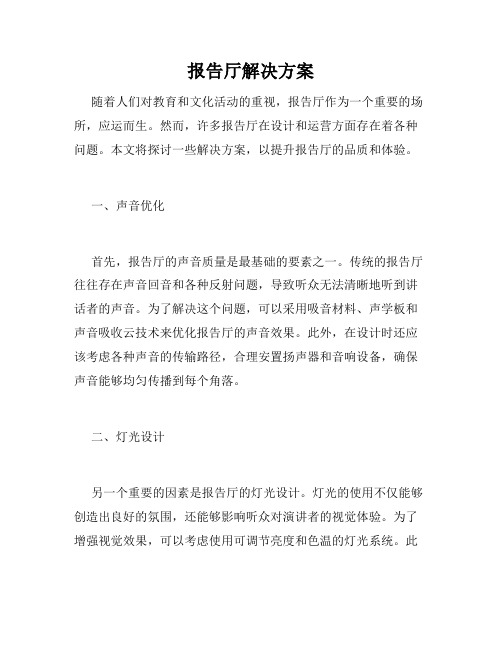 报告厅解决方案

随着人们对教育和文化活动的重视，报告厅作为一个重要的场所，应运而生。然而，许多报告厅在设计和运营方面存在着各种问题。本文将探讨一些解决方案，以提升报告厅的品质和体验。

一、声音优化

首先，报告厅的声音质量是最基础的要素之一。传统的报告厅往往存在声音回音和各种反射问题，导致听众无法清晰地听到讲话者的声音。为了解决这个问题，可以采用吸音材料、声学板和声音吸收云技术来优化报告厅的声音效果。此外，在设计时还应该考虑各种声音的传输路径，合理安置扬声器和音响设备，确保声音能够均匀传播到每个角落。

二、灯光设计

另一个重要的因素是报告厅的灯光设计。灯光的使用不仅能够创造出良好的氛围，还能够影响听众对演讲者的视觉体验。为了增强视觉效果，可以考虑使用可调节亮度和色温的灯光系统。此